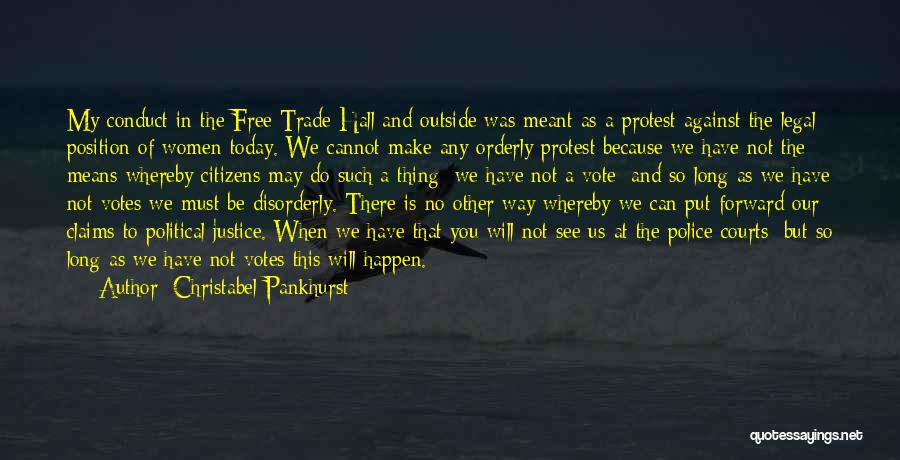 My conduct in the Free Trade Hall and outside was meant as a protest against the legal position of women today. We cannot make any orderly protest because we have not the means whereby citizens may do such a thing; we have not a vote; and so long as we have not votes we must be disorderly. There is no other way whereby we can put forward our claims to political justice. When we have that you will not see us at the police courts; but so long as we have not votes this will happen.

Author: Christabel Pankhurst

quotessayings.net